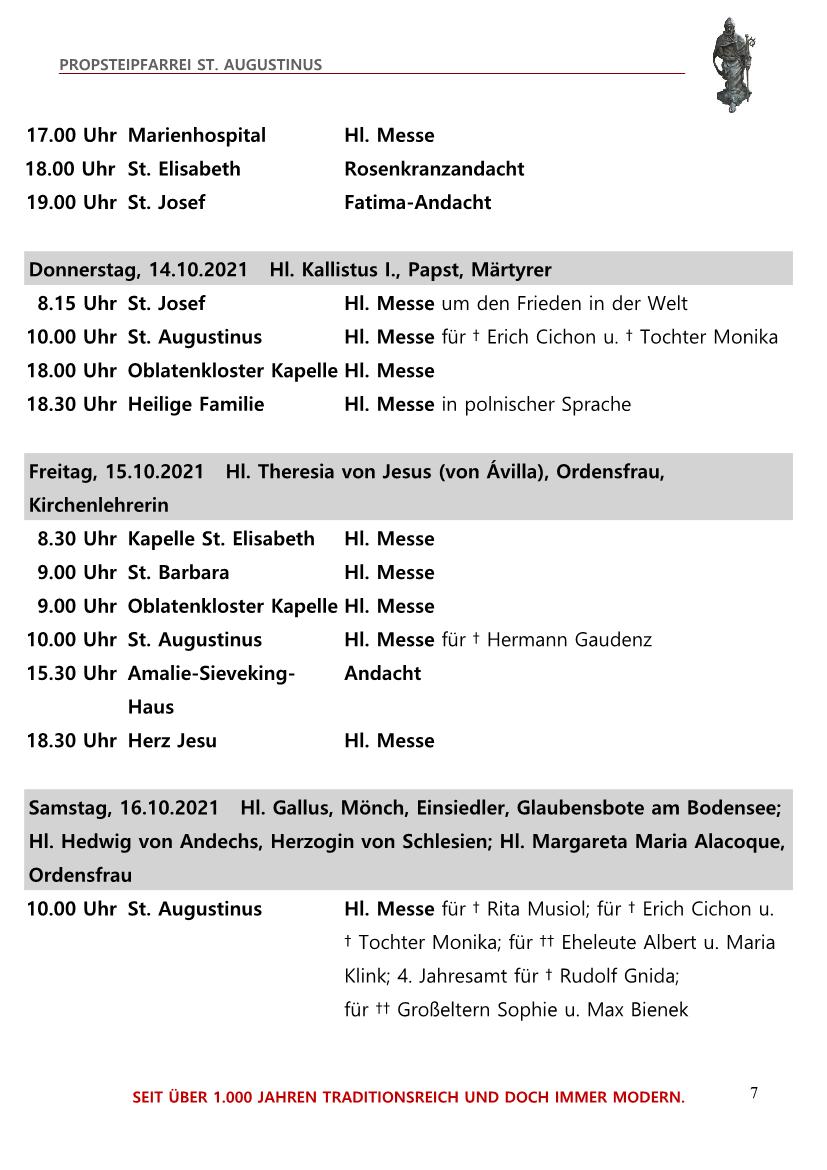 PROPSTEIPFARREI ST. AUGUSTINUS

| | | |
|---|---|---|
| 17.00 Uhr | Marienhospital | Hl. Messe |
| 18.00 Uhr | St. Elisabeth | Rosenkranzandacht |
| 19.00 Uhr | St. Josef | Fatima-Andacht |

Donnerstag, 14.10.2021 Hl. Kallistus I., Papst, Märtyrer

| | | |
|---|---|---|
| 8.15 Uhr | St. Josef | Hl. Messe um den Frieden in der Welt |
| 10.00 Uhr | St. Augustinus | Hl. Messe für † Erich Cichon u. † Tochter Monika |
| 18.00 Uhr | Oblatenkloster Kapelle | Hl. Messe |
| 18.30 Uhr | Heilige Familie | Hl. Messe in polnischer Sprache |

Freitag, 15.10.2021 Hl. Theresia von Jesus (von Ávilla), Ordensfrau, Kirchenlehrerin

| | | |
|---|---|---|
| 8.30 Uhr | Kapelle St. Elisabeth | Hl. Messe |
| 9.00 Uhr | St. Barbara | Hl. Messe |
| 9.00 Uhr | Oblatenkloster Kapelle | Hl. Messe |
| 10.00 Uhr | St. Augustinus | Hl. Messe für † Hermann Gaudenz |
| 15.30 Uhr | Amalie-Sieveking-Haus | Andacht |
| 18.30 Uhr | Herz Jesu | Hl. Messe |

Samstag, 16.10.2021 Hl. Gallus, Mönch, Einsiedler, Glaubensbote am Bodensee; Hl. Hedwig von Andechs, Herzogin von Schlesien; Hl. Margareta Maria Alacoque, Ordensfrau

| | | |
|---|---|---|
| 10.00 Uhr | St. Augustinus | Hl. Messe für † Rita Musiol; für † Erich Cichon u. † Tochter Monika; für †† Eheleute Albert u. Maria Klink; 4. Jahresamt für † Rudolf Gnida; für †† Großeltern Sophie u. Max Bienek |

SEIT ÜBER 1.000 JAHREN TRADITIONSREICH UND DOCH IMMER MODERN.

7